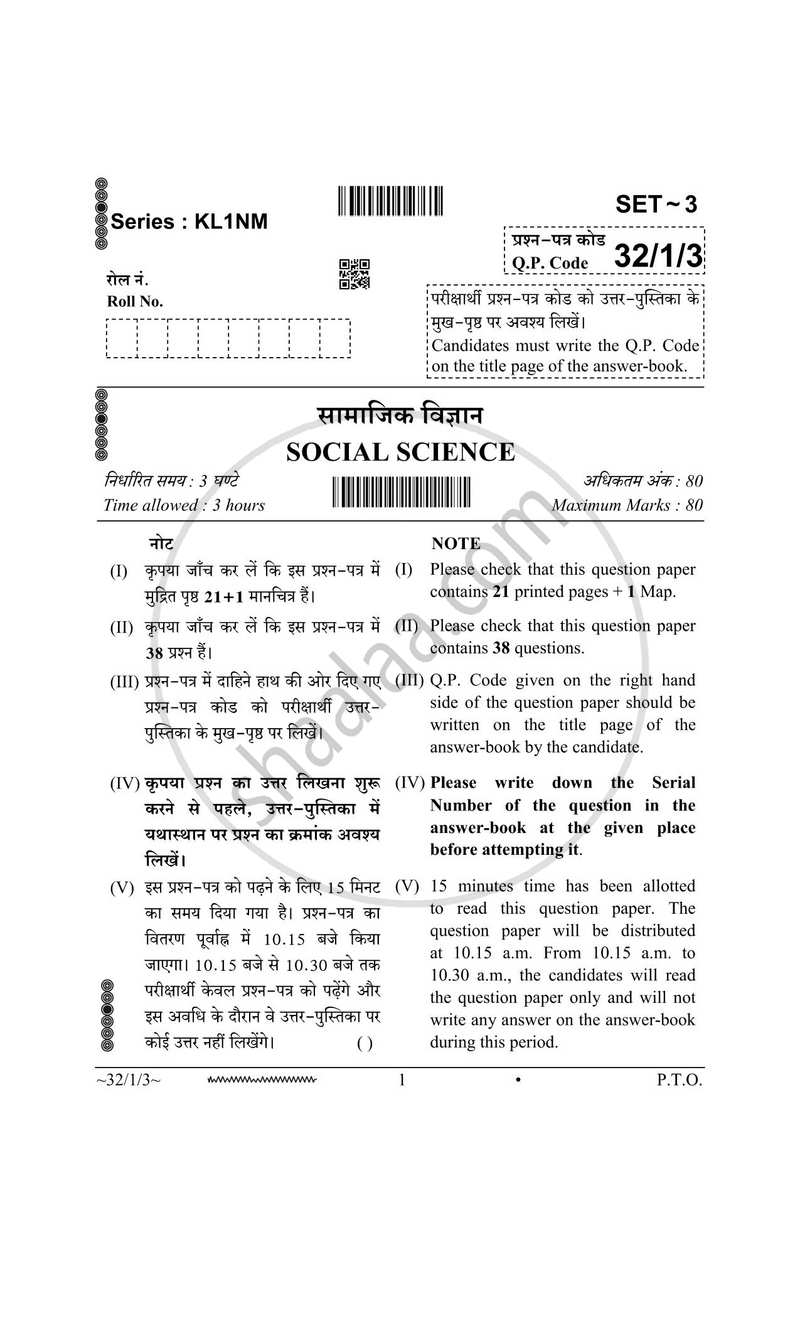 Series : KL1NM

SET ~ 3

प्रश्न-पत्र कोड
Q.P. Code 32/1/3

रोल नं.
Roll No.

परीक्षार्थी प्रश्न-पत्र कोड को उत्तर-पुस्तिका के मुख-पृष्ठ पर अवश्य लिखें।
Candidates must write the Q.P. Code on the title page of the answer-book.

सामाजिक विज्ञान
SOCIAL SCIENCE

निर्धारित समय : 3 घण्टे
Time allowed : 3 hours

अधिकतम अंक : 80
Maximum Marks : 80

नोट

(I) कृपया जाँच कर लें कि इस प्रश्न-पत्र में मुद्रित पृष्ठ 21+1 मानचित्र हैं।

(II) कृपया जाँच कर लें कि इस प्रश्न-पत्र में 38 प्रश्न हैं।

(III) प्रश्न-पत्र में दाहिने हाथ की ओर दिए गए प्रश्न-पत्र कोड को परीक्षार्थी उत्तर-पुस्तिका के मुख-पृष्ठ पर लिखें।

(IV) कृपया प्रश्न का उत्तर लिखना शुरू करने से पहले, उत्तर-पुस्तिका में यथास्थान पर प्रश्न का क्रमांक अवश्य लिखें।

(V) इस प्रश्न-पत्र को पढ़ने के लिए 15 मिनट का समय दिया गया है। प्रश्न-पत्र का वितरण पूर्वाह्न में 10.15 बजे किया जाएगा। 10.15 बजे से 10.30 बजे तक परीक्षार्थी केवल प्रश्न-पत्र को पढ़ेंगे और इस अवधि के दौरान वे उत्तर-पुस्तिका पर कोई उत्तर नहीं लिखेंगे। ( )

NOTE

(I) Please check that this question paper contains 21 printed pages + 1 Map.

(II) Please check that this question paper contains 38 questions.

(III) Q.P. Code given on the right hand side of the question paper should be written on the title page of the answer-book by the candidate.

(IV) Please write down the Serial Number of the question in the answer-book at the given place before attempting it.

(V) 15 minutes time has been allotted to read this question paper. The question paper will be distributed at 10.15 a.m. From 10.15 a.m. to 10.30 a.m., the candidates will read the question paper only and will not write any answer on the answer-book during this period.

~32/1/3~ 1 • P.T.O.

shaalaa.com